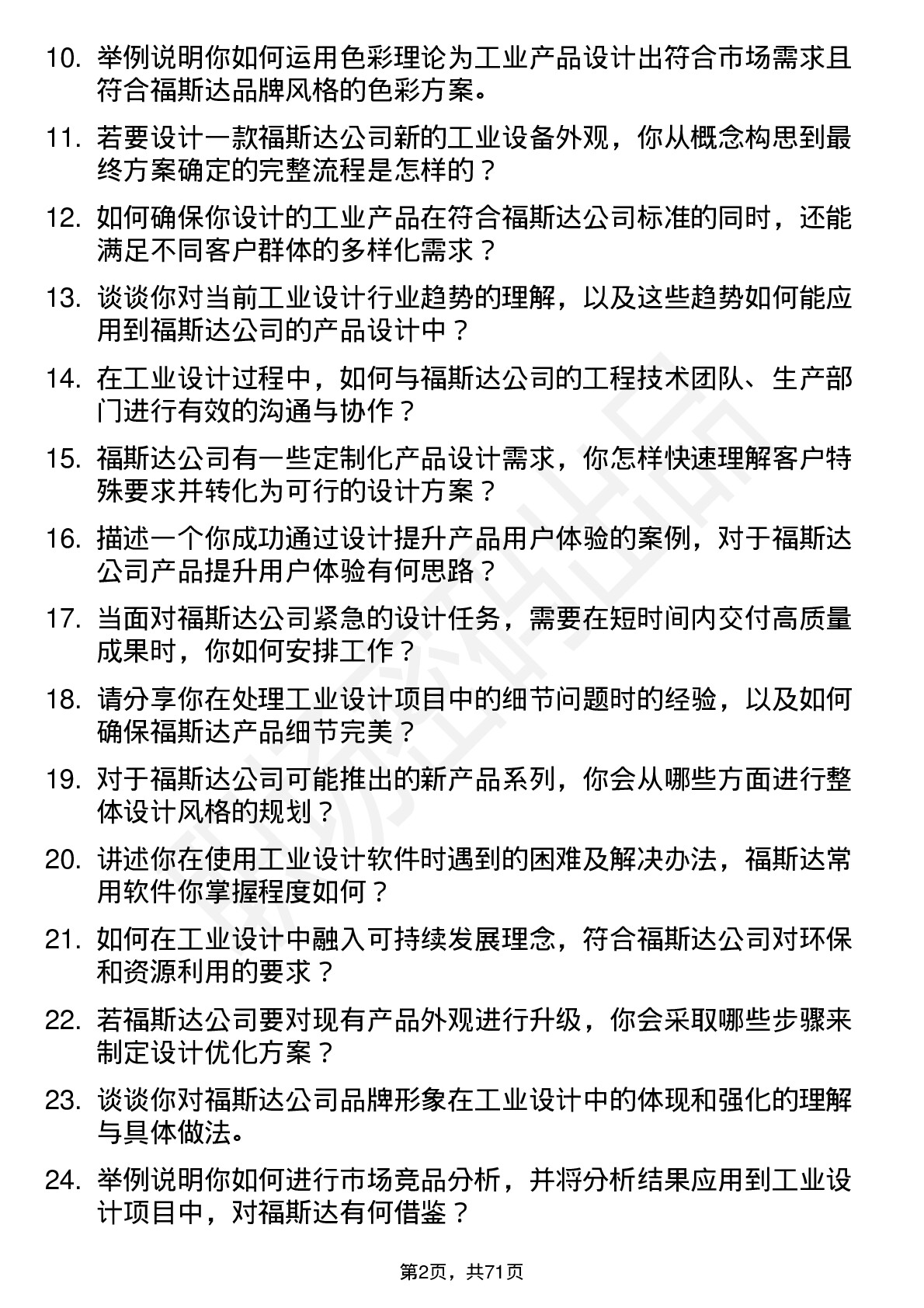 10. 举例说明你如何运用色彩理论为工业产品设计出符合市场需求且符合福斯达品牌风格的色彩方案。

11. 若要设计一款福斯达公司新的工业设备外观，你从概念构思到最终方案确定的完整流程是怎样的？

12. 如何确保你设计的工业产品在符合福斯达公司标准的同时，还能满足不同客户群体的多样化需求？

13. 谈谈你对当前工业设计行业趋势的理解，以及这些趋势如何能应用到福斯达公司的产品设计中？

14. 在工业设计过程中，如何与福斯达公司的工程技术团队、生产部门进行有效的沟通与协作？

15. 福斯达公司有一些定制化产品设计需求，你怎样快速理解客户特殊要求并转化为可行的设计方案？

16. 描述一个你成功通过设计提升产品用户体验的案例，对于福斯达公司产品提升用户体验有何思路？

17. 当面对福斯达公司紧急的设计任务，需要在短时间内交付高质量成果时，你如何安排工作？

18. 请分享你在处理工业设计项目中的细节问题时的经验，以及如何确保福斯达产品细节完美？

19. 对于福斯达公司可能推出的新产品系列，你会从哪些方面进行整体设计风格的规划？

20. 讲述你在使用工业设计软件时遇到的困难及解决办法，福斯达常用软件你掌握程度如何？

21. 如何在工业设计中融入可持续发展理念，符合福斯达公司对环保和资源利用的要求？

22. 若福斯达公司要对现有产品外观进行升级，你会采取哪些步骤来制定设计优化方案？

23. 谈谈你对福斯达公司品牌形象在工业设计中的体现和强化的理解与具体做法。

24. 举例说明你如何进行市场竞品分析，并将分析结果应用到工业设计项目中，对福斯达有何借鉴？

第2页，共71页